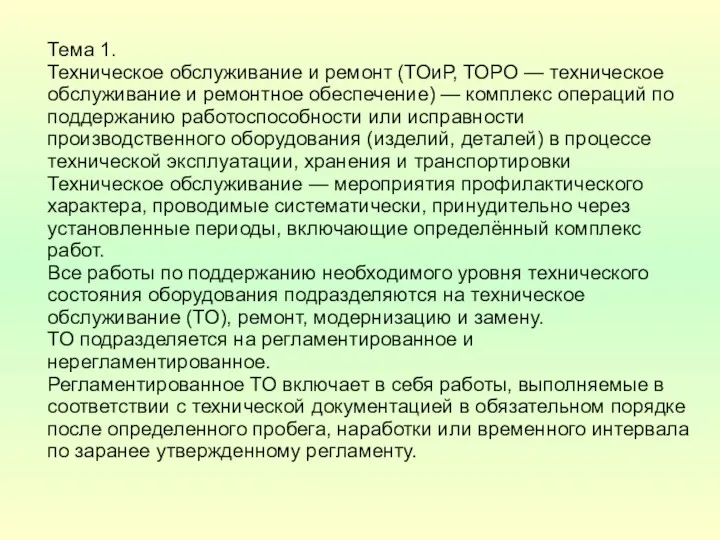 Тема 1.
Техническое обслуживание и ремонт (ТОиР, ТОРО — техническое обслуживание и ремонтное обеспечение) — комплекс операций по поддержанию работоспособности или исправности производственного оборудования (изделий, деталей) в процессе технической эксплуатации, хранения и транспортировки
Техническое обслуживание — мероприятия профилактического характера, проводимые систематически, принудительно через установленные периоды, включающие определённый комплекс работ.
Все работы по поддержанию необходимого уровня технического состояния оборудования подразделяются на техническое обслуживание (ТО), ремонт, модернизацию и замену.
ТО подразделяется на регламентированное и нерегламентированное.
Регламентированное ТО включает в себя работы, выполняемые в соответствии с технической документацией в обязательном порядке после определенного пробега, наработки или временного интервала по заранее утвержденному регламенту.